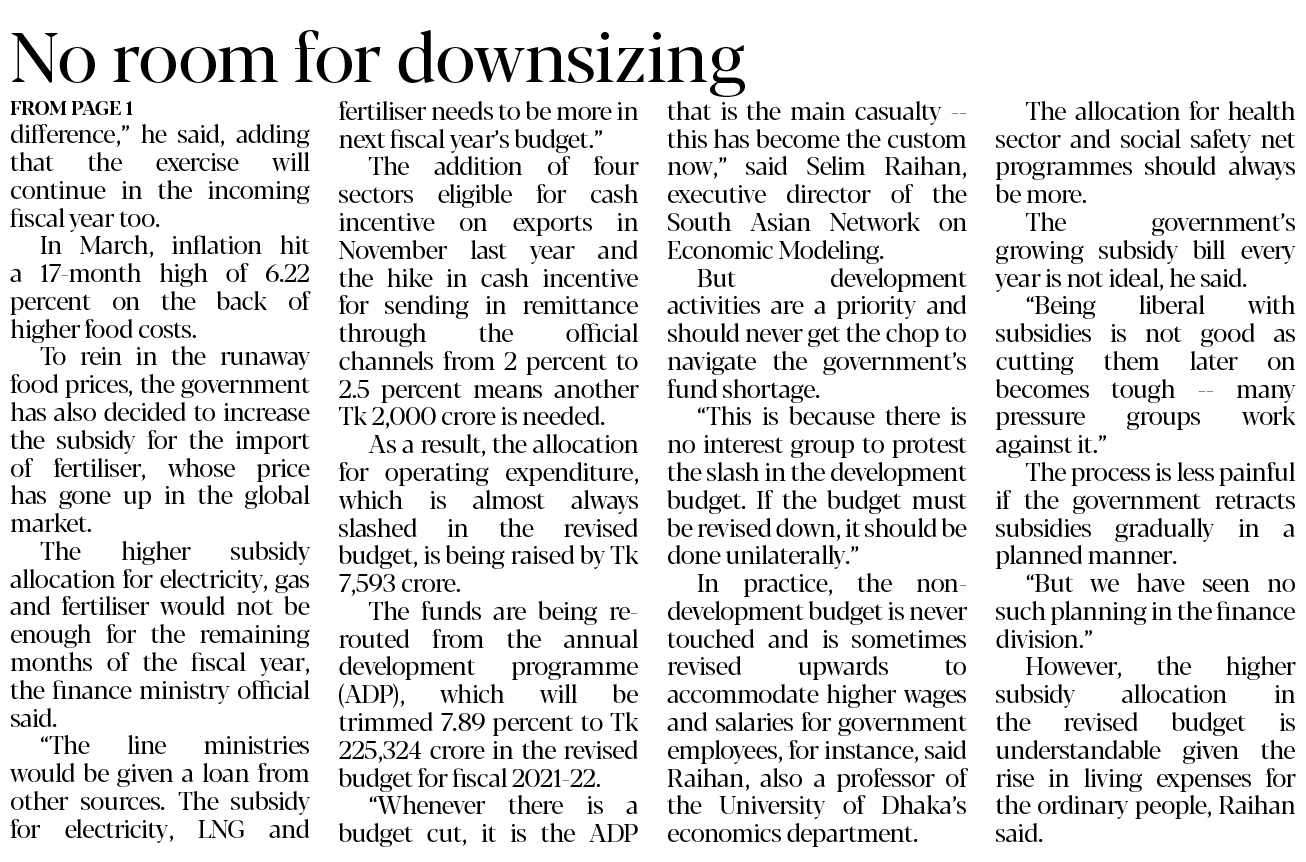 No room for downsizing

FROM PAGE 1
difference," he said, adding that the exercise will continue in the incoming fiscal year too.

In March, inflation hit a 17-month high of 6.22 percent on the back of higher food costs.

To rein in the runaway food prices, the government has also decided to increase the subsidy for the import of fertiliser, whose price has gone up in the global market.

The higher subsidy allocation for electricity, gas and fertiliser would not be enough for the remaining months of the fiscal year, the finance ministry official said.

"The line ministries would be given a loan from other sources. The subsidy for electricity, LNG and fertiliser needs to be more in next fiscal year's budget."

The addition of four sectors eligible for cash incentive on exports in November last year and the hike in cash incentive for sending in remittance through the official channels from 2 percent to 2.5 percent means another Tk 2,000 crore is needed.

As a result, the allocation for operating expenditure, which is almost always slashed in the revised budget, is being raised by Tk 7,593 crore.

The funds are being rerouted from the annual development programme (ADP), which will be trimmed 7.89 percent to Tk 225,324 crore in the revised budget for fiscal 2021-22.

"Whenever there is a budget cut, it is the ADP that is the main casualty -- this has become the custom now," said Selim Raihan, executive director of the South Asian Network on Economic Modeling.

But development activities are a priority and should never get the chop to navigate the government's fund shortage.

"This is because there is no interest group to protest the slash in the development budget. If the budget must be revised down, it should be done unilaterally."

In practice, the non-development budget is never touched and is sometimes revised upwards to accommodate higher wages and salaries for government employees, for instance, said Raihan, also a professor of the University of Dhaka's economics department.

The allocation for health sector and social safety net programmes should always be more.

The government's growing subsidy bill every year is not ideal, he said.

"Being liberal with subsidies is not good as cutting them later on becomes tough -- many pressure groups work against it."

The process is less painful if the government retracts subsidies gradually in a planned manner.

"But we have seen no such planning in the finance division."

However, the higher subsidy allocation in the revised budget is understandable given the rise in living expenses for the ordinary people, Raihan said.